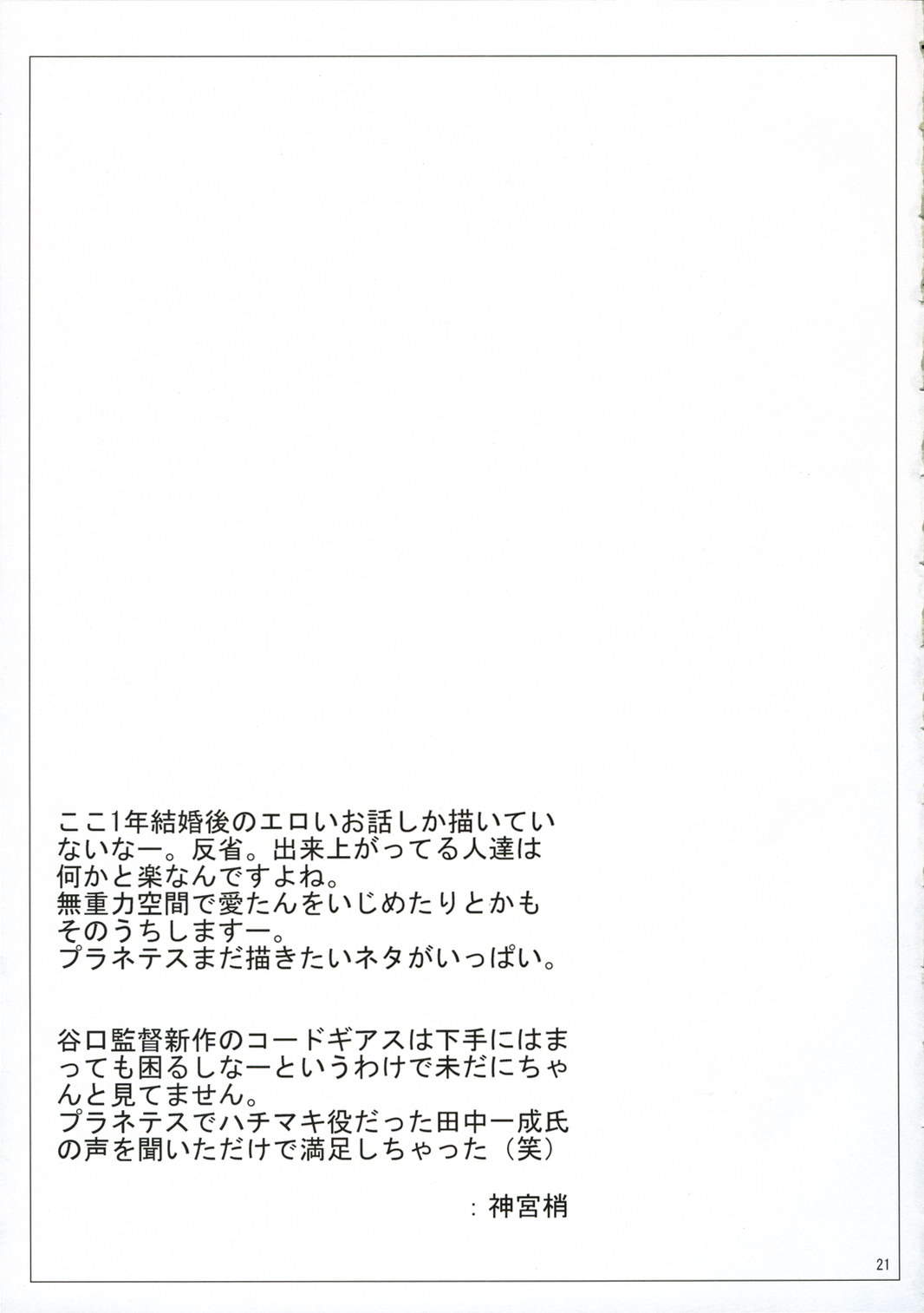 ここ1年結婚後のエロいお話しか描いていないなー。反省。出来上がってる人達は何かと楽なんですよね。
無重力空間で愛たんをいじめたりとかもそのうちしますー。
プラネテスまだ描きたいネタがいっぱい。

谷口監督新作のコードギアスは下手にはまっても困るしなーというわけで未だにちゃんと見てません。
プラネテスでハチマキ役だった田中一成氏の声を聞いただけで満足しちゃった（笑）

：神宮梢

21